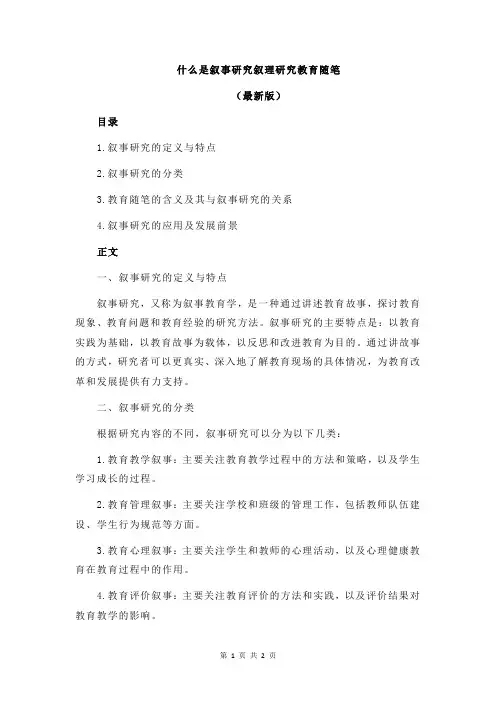 什么是叙事研究叙理研究教育随笔

（最新版）

目录

1.叙事研究的定义与特点

2.叙事研究的分类

3.教育随笔的含义及其与叙事研究的关系

4.叙事研究的应用及发展前景

正文

一、叙事研究的定义与特点

叙事研究，又称为叙事教育学，是一种通过讲述教育故事，探讨教育现象、教育问题和教育经验的研究方法。叙事研究的主要特点是：以教育实践为基础，以教育故事为载体，以反思和改进教育为目的。通过讲故事的方式，研究者可以更真实、深入地了解教育现场的具体情况，为教育改革和发展提供有力支持。

二、叙事研究的分类

根据研究内容的不同，叙事研究可以分为以下几类：

1.教育教学叙事：主要关注教育教学过程中的方法和策略，以及学生学习成长的过程。

2.教育管理叙事：主要关注学校和班级的管理工作，包括教师队伍建设、学生行为规范等方面。

3.教育心理叙事：主要关注学生和教师的心理活动，以及心理健康教育在教育过程中的作用。

4.教育评价叙事：主要关注教育评价的方法和实践，以及评价结果对教育教学的影响。

第 1 页 共 2 页